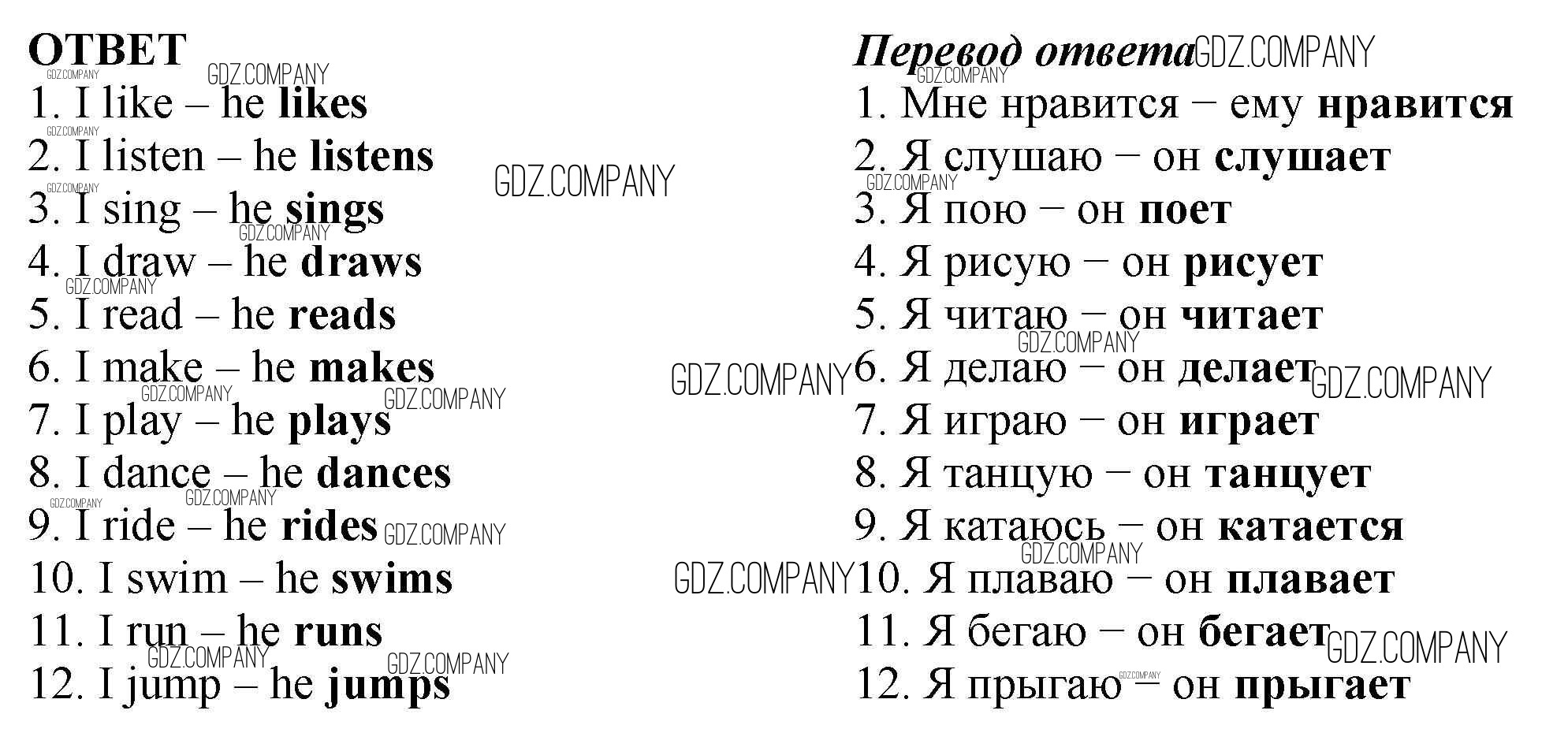 ОТВЕТ
1. I like – he likes
2. I listen – he listens
3. I sing – he sings
4. I draw – he draws
5. I read – he reads
6. I make – he makes
7. I play – he plays
8. I dance – he dances
9. I ride – he rides
10. I swim – he swims
11. I run – he runs
12. I jump – he jumps

Перевод ответа
1. Мне нравится – ему нравится
2. Я слушаю – он слушает
3. Я пою – он поет
4. Я рисую – он рисует
5. Я читаю – он читает
6. Я делаю – он делает
7. Я играю – он играет
8. Я танцую – он танцует
9. Я катаюсь – он катается
10. Я плаваю – он плавает
11. Я бегаю – он бегает
12. Я прыгаю – он прыгает

GDZ.COMPANY